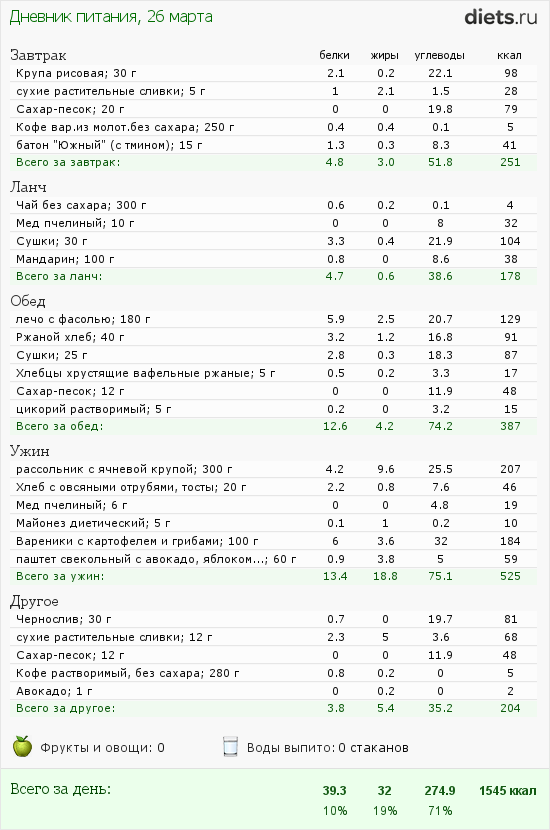 Дневник питания, 26 марта

diets.ru

| Завтрак | белки | жиры | углеводы | ккал |
|---|---|---|---|---|
| Крупа рисовая; 30 г | 2.1 | 0.2 | 22.1 | 98 |
| сухие растительные сливки; 5 г | 1 | 2.1 | 1.5 | 28 |
| Сахар-песок; 20 г | 0 | 0 | 19.8 | 79 |
| Кофе вар.из молот.без сахара; 250 г | 0.4 | 0.4 | 0.1 | 5 |
| батон "Южный" (с тмином); 15 г | 1.3 | 0.3 | 8.3 | 41 |
| Всего за завтрак: | 4.8 | 3.0 | 51.8 | 251 |

| Ланч | | | | |
|---|---|---|---|---|
| Чай без сахара; 300 г | 0.6 | 0.2 | 0.1 | 4 |
| Мед пчелиный; 10 г | 0 | 0 | 8 | 32 |
| Сушки; 30 г | 3.3 | 0.4 | 21.9 | 104 |
| Мандарин; 100 г | 0.8 | 0 | 8.6 | 38 |
| Всего за ланч: | 4.7 | 0.6 | 38.6 | 178 |

| Обед | | | | |
|---|---|---|---|---|
| лечо с фасолью; 180 г | 5.9 | 2.5 | 20.7 | 129 |
| Ржаной хлеб; 40 г | 3.2 | 1.2 | 16.8 | 91 |
| Сушки; 25 г | 2.8 | 0.3 | 18.3 | 87 |
| Хлебцы хрустящие вафельные ржаные; 5 г | 0.5 | 0.2 | 3.3 | 17 |
| Сахар-песок; 12 г | 0 | 0 | 11.9 | 48 |
| цикорий растворимый; 5 г | 0.2 | 0 | 3.2 | 15 |
| Всего за обед: | 12.6 | 4.2 | 74.2 | 387 |

| Ужин | | | | |
|---|---|---|---|---|
| рассольник с ячневой крупой; 300 г | 4.2 | 9.6 | 25.5 | 207 |
| Хлеб с овсяными отрубями, тосты; 20 г | 2.2 | 0.8 | 7.6 | 46 |
| Мед пчелиный; 6 г | 0 | 0 | 4.8 | 19 |
| Майонез диетический; 5 г | 0.1 | 1 | 0.2 | 10 |
| Вареники с картофелем и грибами; 100 г | 6 | 3.6 | 32 | 184 |
| паштет свекольный с авокадо, яблоком...; 60 г | 0.9 | 3.8 | 5 | 59 |
| Всего за ужин: | 13.4 | 18.8 | 75.1 | 525 |

| Другое | | | | |
|---|---|---|---|---|
| Чернослив; 30 г | 0.7 | 0 | 19.7 | 81 |
| сухие растительные сливки; 12 г | 2.3 | 5 | 3.6 | 68 |
| Сахар-песок; 12 г | 0 | 0 | 11.9 | 48 |
| Кофе растворимый, без сахара; 280 г | 0.8 | 0.2 | 0 | 5 |
| Авокадо; 1 г | 0 | 0.2 | 0 | 2 |
| Всего за другое: | 3.8 | 5.4 | 35.2 | 204 |

Фрукты и овощи: 0

Воды выпито: 0 стаканов

| Всего за день: | 39.3 | 32 | 274.9 | 1545 ккал |
|---|---|---|---|---|
| | 10% | 19% | 71% | |